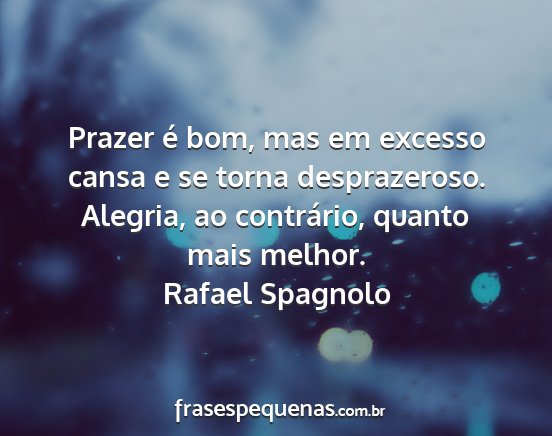 Prazer é bom, mas em excesso cansa e se torna desprazeroso. Alegria, ao contrário, quanto mais melhor.
Rafael Spagnolo

frasespequenas.com.br